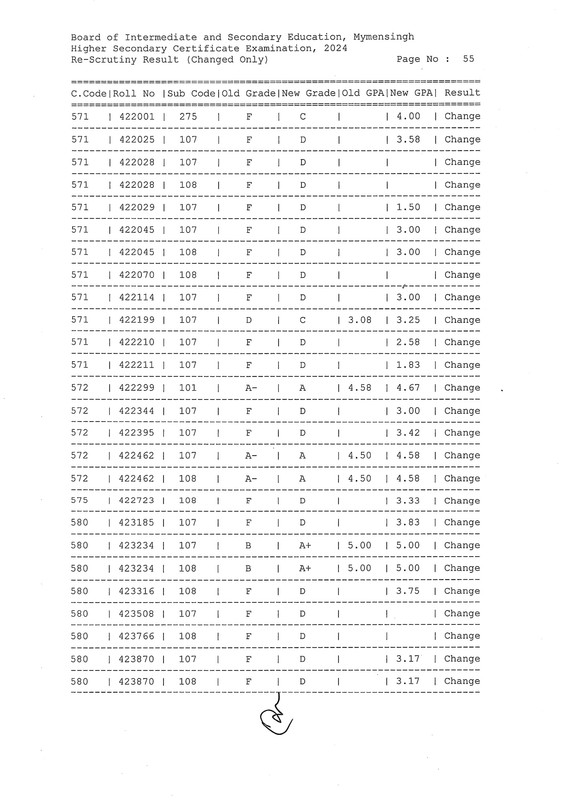 Board of Intermediate and Secondary Education, Mymensingh
Higher Secondary Certificate Examination, 2024
Re-Scrutiny Result (Changed Only) Page No : 55

| C.Code | Roll No | Sub Code | Old Grade | New Grade | Old GPA | New GPA | Result |
|---|---|---|---|---|---|---|---|
| 571 | 422001 | 275 | F | C | | 4.00 | Change |
| 571 | 422025 | 107 | F | D | | 3.58 | Change |
| 571 | 422028 | 107 | F | D | | | Change |
| 571 | 422028 | 108 | F | D | | | Change |
| 571 | 422029 | 107 | F | D | | 1.50 | Change |
| 571 | 422045 | 107 | F | D | | 3.00 | Change |
| 571 | 422045 | 108 | F | D | | 3.00 | Change |
| 571 | 422070 | 108 | F | D | | | Change |
| 571 | 422114 | 107 | F | D | | 3.00 | Change |
| 571 | 422199 | 107 | D | C | 3.08 | 3.25 | Change |
| 571 | 422210 | 107 | F | D | | 2.58 | Change |
| 571 | 422211 | 107 | F | D | | 1.83 | Change |
| 572 | 422299 | 101 | A- | A | 4.58 | 4.67 | Change |
| 572 | 422344 | 107 | F | D | | 3.00 | Change |
| 572 | 422395 | 107 | F | D | | 3.42 | Change |
| 572 | 422462 | 107 | A- | A | 4.50 | 4.58 | Change |
| 572 | 422462 | 108 | A- | A | 4.50 | 4.58 | Change |
| 575 | 422723 | 108 | F | D | | 3.33 | Change |
| 580 | 423185 | 107 | F | D | | 3.83 | Change |
| 580 | 423234 | 107 | B | A+ | 5.00 | 5.00 | Change |
| 580 | 423234 | 108 | B | A+ | 5.00 | 5.00 | Change |
| 580 | 423316 | 108 | F | D | | 3.75 | Change |
| 580 | 423508 | 107 | F | D | | | Change |
| 580 | 423766 | 108 | F | D | | | Change |
| 580 | 423870 | 107 | F | D | | 3.17 | Change |
| 580 | 423870 | 108 | F | D | | 3.17 | Change |